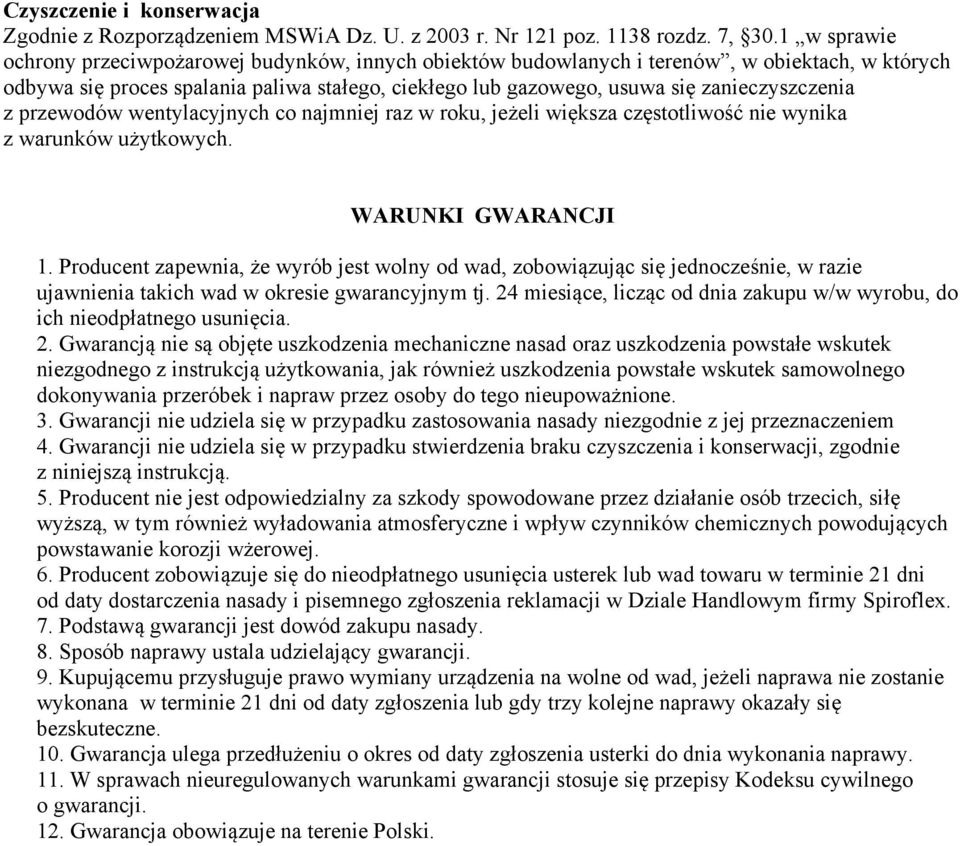 **Czyszczenie i konserwacja**
Zgodnie z Rozporządzeniem MSWiA Dz. U. z 2003 r. Nr 121 poz. 1138 rozdz. 7, §30.1 „w sprawie ochrony przeciwpożarowej budynków, innych obiektów budowlanych i terenów”, w obiektach, w których odbywa się proces spalania paliwa stałego, ciekłego lub gazowego, usuwa się zanieczyszczenia z przewodów wentylacyjnych co najmniej raz w roku, jeżeli większa częstotliwość nie wynika z warunków użytkowych.

**WARUNKI GWARANCJI**
1. Producent zapewnia, że wyrób jest wolny od wad, zobowiązując się jednocześnie, w razie ujawnienia takich wad w okresie gwarancyjnym tj. 24 miesiące, licząc od dnia zakupu w/w wyrobu, do ich nieodpłatnego usunięcia.
2. Gwarancją nie są objęte uszkodzenia mechaniczne nasad oraz uszkodzenia powstałe wskutek niezgodnego z instrukcją użytkowania, jak również uszkodzenia powstałe wskutek samowolnego dokonywania przeróbek i napraw przez osoby do tego nieupoważnione.
3. Gwarancji nie udziela się w przypadku zastosowania nasady niezgodnie z jej przeznaczeniem
4. Gwarancji nie udziela się w przypadku stwierdzenia braku czyszczenia i konserwacji, zgodnie z niniejszą instrukcją.
5. Producent nie jest odpowiedzialny za szkody spowodowane przez działanie osób trzecich, siłę wyższą, w tym również wyładowania atmosferyczne i wpływ czynników chemicznych powodujących powstawanie korozji wżerowej.
6. Producent zobowiązuje się do nieodpłatnego usunięcia usterek lub wad towaru w terminie 21 dni od daty dostarczenia nasady i pisemnego zgłoszenia reklamacji w Dziale Handlowym firmy Spiroflex.
7. Podstawą gwarancji jest dowód zakupu nasady.
8. Sposób naprawy ustala udzielający gwarancji.
9. Kupującemu przysługuje prawo wymiany urządzenia na wolne od wad, jeżeli naprawa nie zostanie wykonana w terminie 21 dni od daty zgłoszenia lub gdy trzy kolejne naprawy okazały się bezskuteczne.
10. Gwarancja ulega przedłużeniu o okres od daty zgłoszenia usterki do dnia wykonania naprawy.
11. W sprawach nieuregulowanych warunkami gwarancji stosuje się przepisy Kodeksu cywilnego o gwarancji.
12. Gwarancja obowiązuje na terenie Polski.